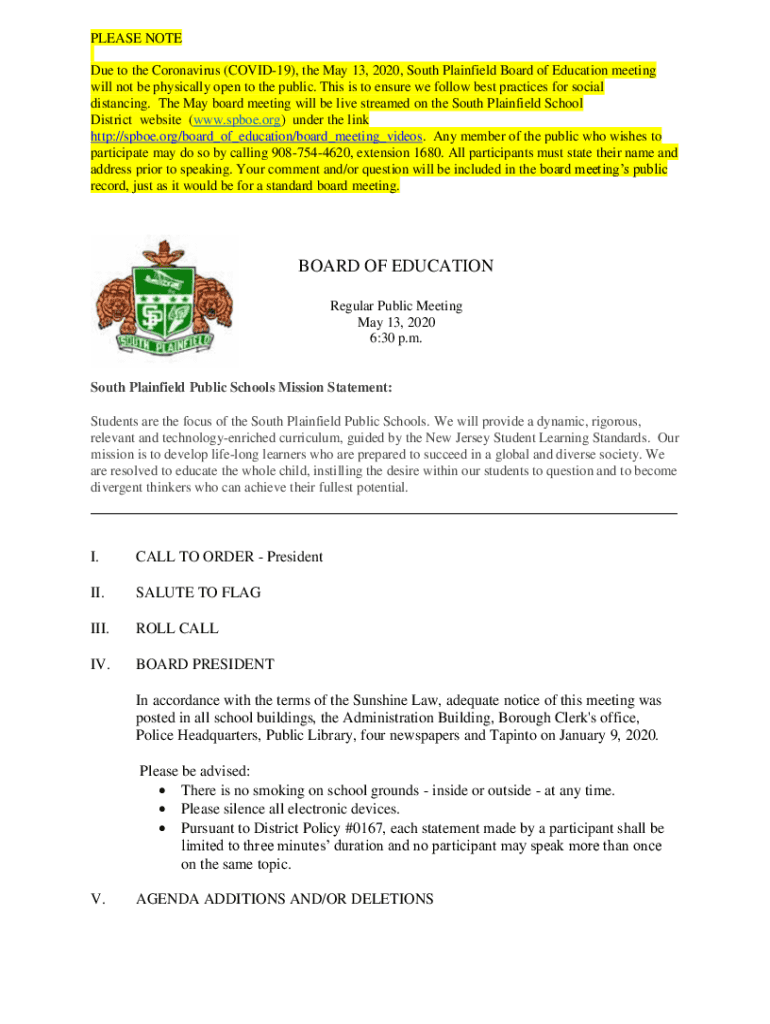 PLEASE NOTE

Due to the Coronavirus (COVID-19), the May 13, 2020, South Plainfield Board of Education meeting will not be physically open to the public. This is to ensure we follow best practices for social distancing. The May board meeting will be live streamed on the South Plainfield School District website (www.spboe.org) under the link http://spboe.org/board_of_education/board_meeting_videos. Any member of the public who wishes to participate may do so by calling 908-754-4620, extension 1680. All participants must state their name and address prior to speaking. Your comment and/or question will be included in the board meeting's public record, just as it would be for a standard board meeting.

SP SOUTH PLAINFIELD

BOARD OF EDUCATION

Regular Public Meeting
May 13, 2020
6:30 p.m.

South Plainfield Public Schools Mission Statement:

Students are the focus of the South Plainfield Public Schools. We will provide a dynamic, rigorous, relevant and technology-enriched curriculum, guided by the New Jersey Student Learning Standards. Our mission is to develop life-long learners who are prepared to succeed in a global and diverse society. We are resolved to educate the whole child, instilling the desire within our students to question and to become divergent thinkers who can achieve their fullest potential.

I. CALL TO ORDER - President

II. SALUTE TO FLAG

III. ROLL CALL

IV. BOARD PRESIDENT

In accordance with the terms of the Sunshine Law, adequate notice of this meeting was posted in all school buildings, the Administration Building, Borough Clerk's office, Police Headquarters, Public Library, four newspapers and Tapinto on January 9, 2020.

Please be advised:
• There is no smoking on school grounds - inside or outside - at any time.
• Please silence all electronic devices.
• Pursuant to District Policy #0167, each statement made by a participant shall be limited to three minutes' duration and no participant may speak more than once on the same topic.

V. AGENDA ADDITIONS AND/OR DELETIONS